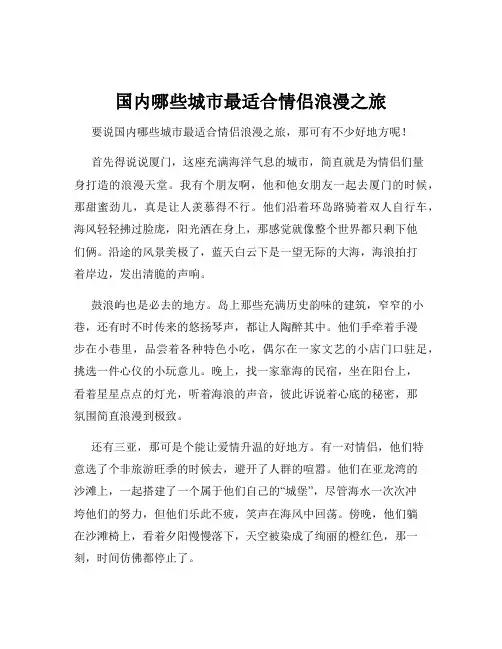 国内哪些城市最适合情侣浪漫之旅

要说国内哪些城市最适合情侣浪漫之旅，那可有不少好地方呢！

首先得说说厦门，这座充满海洋气息的城市，简直就是为情侣们量身打造的浪漫天堂。我有个朋友啊，他和他女朋友一起去厦门的时候，那甜蜜劲儿，真是让人羡慕得不行。他们沿着环岛路骑着双人自行车，海风轻轻拂过脸庞，阳光洒在身上，那感觉就像整个世界都只剩下他们俩。沿途的风景美极了，蓝天白云下是一望无际的大海，海浪拍打着岸边，发出清脆的声响。

鼓浪屿也是必去的地方。岛上那些充满历史韵味的建筑，窄窄的小巷，还有时不时传来的悠扬琴声，都让人陶醉其中。他们手牵着手漫步在小巷里，品尝着各种特色小吃，偶尔在一家文艺的小店门口驻足，挑选一件心仪的小玩意儿。晚上，找一家靠海的民宿，坐在阳台上，看着星星点点的灯光，听着海浪的声音，彼此诉说着心底的秘密，那氛围简直浪漫到极致。

还有三亚，那可是个能让爱情升温的好地方。有一对情侣，他们特意选了个非旅游旺季的时候去，避开了人群的喧嚣。他们在亚龙湾的沙滩上，一起搭建了一个属于他们自己的“城堡”，尽管海水一次次冲垮他们的努力，但他们乐此不疲，笑声在海风中回荡。傍晚，他们躺在沙滩椅上，看着夕阳慢慢落下，天空被染成了绚丽的橙红色，那一刻，时间仿佛都停止了。